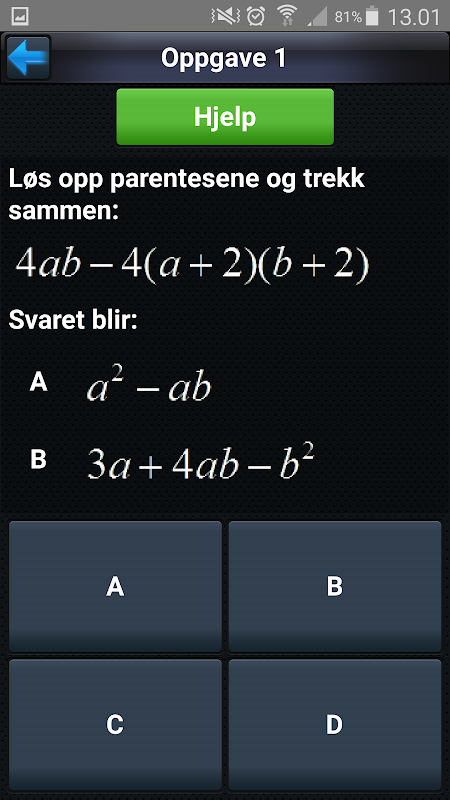 81% 13.01

Oppgave 1

Hjelp

Løs opp parentesene og trekk sammen:

$4ab - 4(a+2)(b+2)$

Svaret blir:

A $a^2 - ab$

B $3a + 4ab - b^2$

A

B

C

D